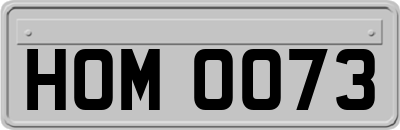 HOM 0073